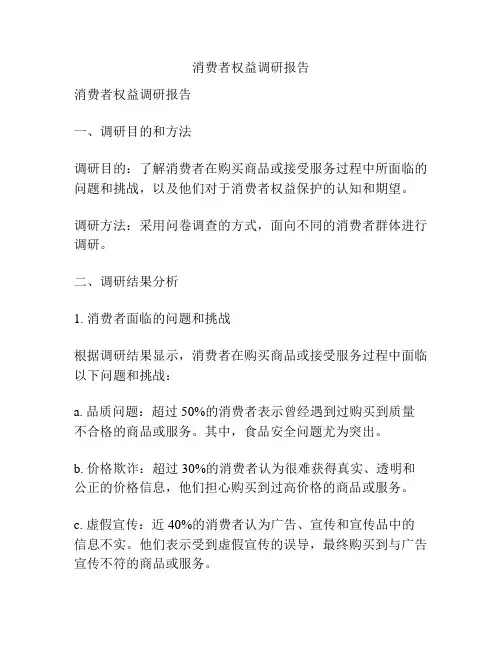 消费者权益调研报告

消费者权益调研报告

一、调研目的和方法

调研目的：了解消费者在购买商品或接受服务过程中所面临的问题和挑战，以及他们对于消费者权益保护的认知和期望。

调研方法：采用问卷调查的方式，面向不同的消费者群体进行调研。

二、调研结果分析

1. 消费者面临的问题和挑战

根据调研结果显示，消费者在购买商品或接受服务过程中面临以下问题和挑战：

a. 品质问题：超过 50%的消费者表示曾经遇到过购买到质量不合格的商品或服务。其中，食品安全问题尤为突出。

b. 价格欺诈：超过 30%的消费者认为很难获得真实、透明和公正的价格信息，他们担心购买到过高价格的商品或服务。

c. 虚假宣传：近 40%的消费者认为广告、宣传和宣传品中的信息不实。他们表示受到虚假宣传的误导，最终购买到与广告宣传不符的商品或服务。